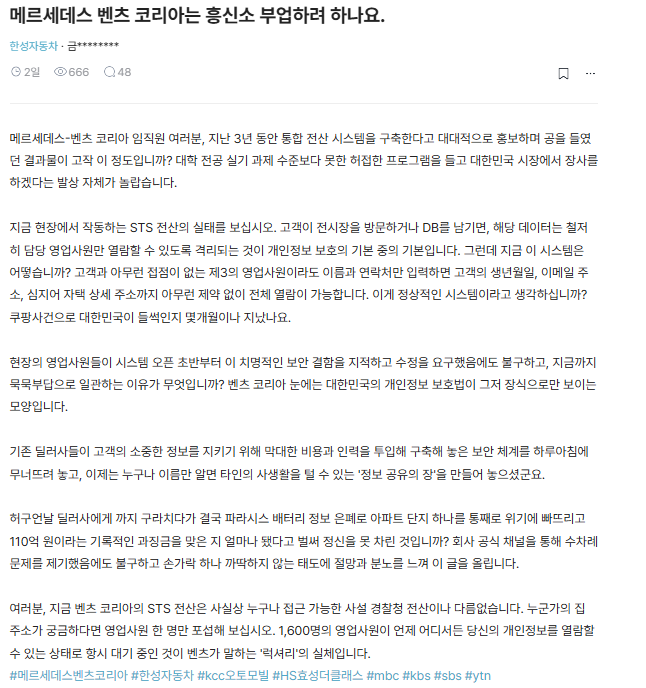 메르세데스 벤츠 코리아는 흥신소 부업하려 하나요.

한성자동차 · 금********

2일 666 48

메르세데스-벤츠 코리아 임직원 여러분, 지난 3년 동안 통합 전산 시스템을 구축한다고 대대적으로 홍보하며 공을 들였던 결과물이 고작 이 정도입니까? 대학 전공 실기 과제 수준보다 못한 허접한 프로그램을 들고 대한민국 시장에서 장사를 하겠다는 발상 자체가 놀랍습니다.

지금 현장에서 작동하는 STS 전산의 실태를 보십시오. 고객이 전시장을 방문하거나 DB를 남기면, 해당 데이터는 철저히 담당 영업사원만 열람할 수 있도록 격리되는 것이 개인정보 보호의 기본 중의 기본입니다. 그런데 지금 이 시스템은 어떻습니까? 고객과 아무런 접점이 없는 제3의 영업사원이라도 이름과 연락처만 입력하면 고객의 생년월일, 이메일 주소, 심지어 자택 상세 주소까지 아무런 제약 없이 전체 열람이 가능합니다. 이게 정상적인 시스템이라고 생각하십니까? 쿠팡사건으로 대한민국이 들썩인지 몇개월이나 지났나요.

현장의 영업사원들이 시스템 오픈 초반부터 이 치명적인 보안 결함을 지적하고 수정을 요구했음에도 불구하고, 지금까지 묵묵부답으로 일관하는 이유가 무엇입니까? 벤츠 코리아 눈에는 대한민국의 개인정보 보호법이 그저 장식으로만 보이는 모양입니다.

기존 딜러사들이 고객의 소중한 정보를 지키기 위해 막대한 비용과 인력을 투입해 구축해 놓은 보안 체계를 하루아침에 무너뜨려 놓고, 이제는 누구나 이름만 알면 타인의 사생활을 털 수 있는 '정보 공유의 장'을 만들어 놓으셨군요.

허구언날 딜러사에게 까지 구라치다가 결국 파라시스 배터리 정보 은폐로 아파트 단지 하나를 통째로 위기에 빠뜨리고 110억 원이라는 기록적인 과징금을 맞은 지 얼마나 됐다고 벌써 정신을 못 차린 것입니까? 회사 공식 채널을 통해 수차례 문제를 제기했음에도 불구하고 손가락 하나 까딱하지 않는 태도에 절망과 분노를 느껴 이 글을 올립니다.

여러분, 지금 벤츠 코리아의 STS 전산은 사실상 누구나 접근 가능한 사설 경찰청 전산이나 다름없습니다. 누군가의 집 주소가 궁금하다면 영업사원 한 명만 포섭해 보십시오. 1,600명의 영업사원이 언제 어디서든 당신의 개인정보를 열람할 수 있는 상태로 항시 대기 중인 것이 벤츠가 말하는 '럭셔리'의 실체입니다.
#메르세데스벤츠코리아 #한성자동차 #kcc오토모빌 #HS효성더클래스 #mbc #kbs #sbs #ytn